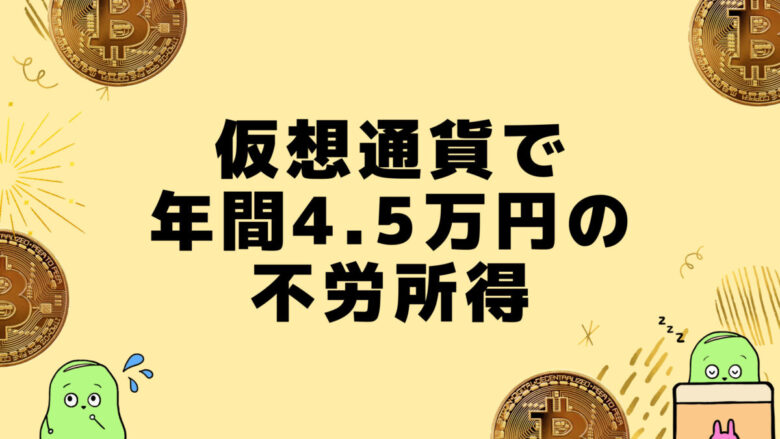 仮想通貨で
年間4.5万円の
不労所得

z z z